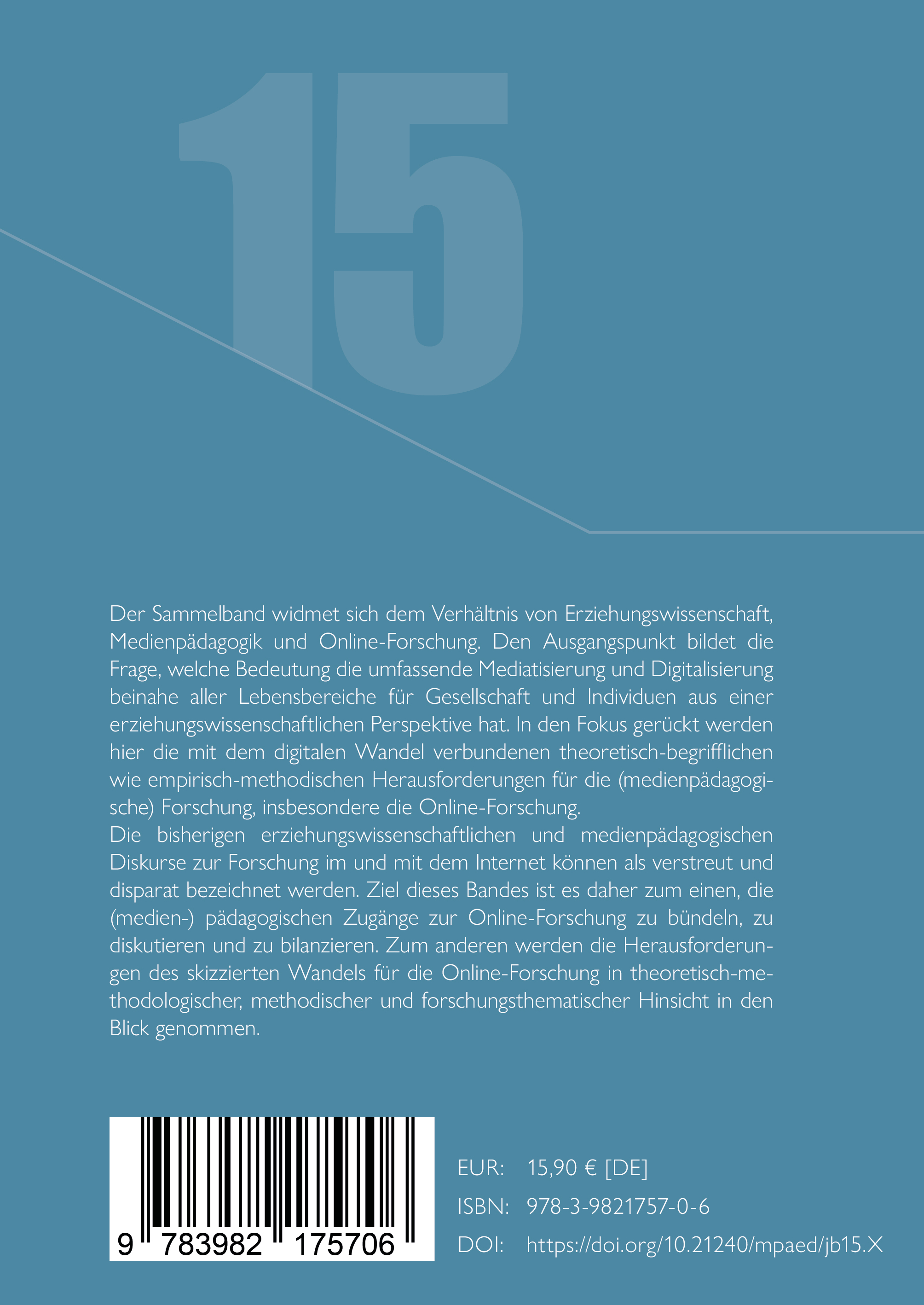 15

Der Sammelband widmet sich dem Verhältnis von Erziehungswissenschaft, Medienpädagogik und Online-Forschung. Den Ausgangspunkt bildet die Frage, welche Bedeutung die umfassende Mediatisierung und Digitalisierung beinahe aller Lebensbereiche für Gesellschaft und Individuen aus einer erziehungswissenschaftlichen Perspektive hat. In den Fokus gerückt werden hier die mit dem digitalen Wandel verbundenen theoretisch-begrifflichen wie empirisch-methodischen Herausforderungen für die (medienpädagogische) Forschung, insbesondere die Online-Forschung.
Die bisherigen erziehungswissenschaftlichen und medienpädagogischen Diskurse zur Forschung im und mit dem Internet können als verstreut und disparat bezeichnet werden. Ziel dieses Bandes ist es daher zum einen, die (medien-) pädagogischen Zugänge zur Online-Forschung zu bündeln, zu diskutieren und zu bilanzieren. Zum anderen werden die Herausforderungen des skizzierten Wandels für die Online-Forschung in theoretisch-methodologischer, methodischer und forschungsthematischer Hinsicht in den Blick genommen.

9 783982 175706

EUR: 15,90 € [DE]
ISBN: 978-3-9821757-0-6
DOI: https://doi.org/10.21240/mpaed/jb15.X